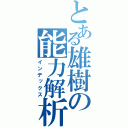 とある雄樹の能力解析
インデックス